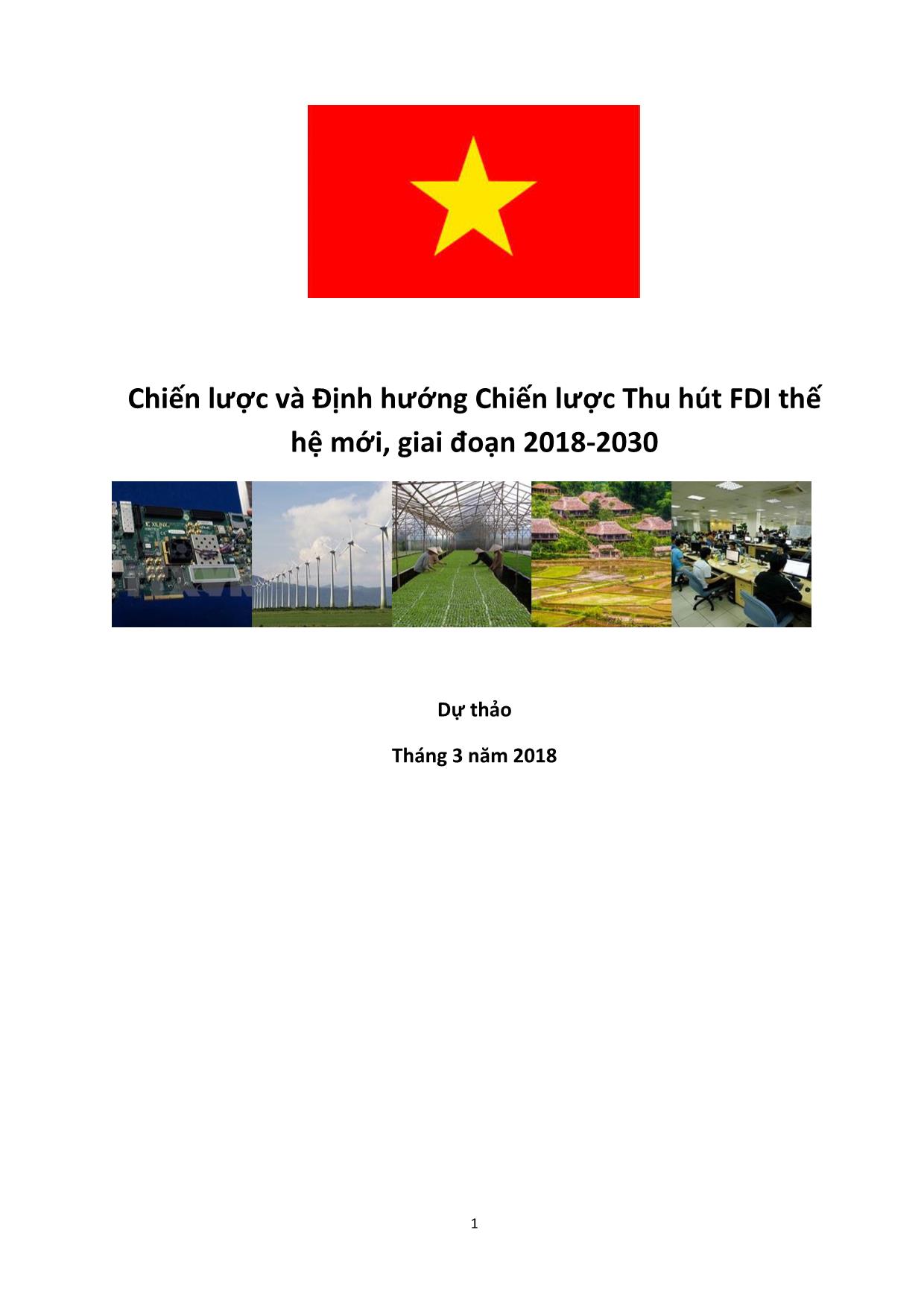 Chiến lược và Định hướng Chiến lược Thu hút FDI thế hệ mới, giai đoạn 2018-2030

XILINX

Dự thảo

Tháng 3 năm 2018

1